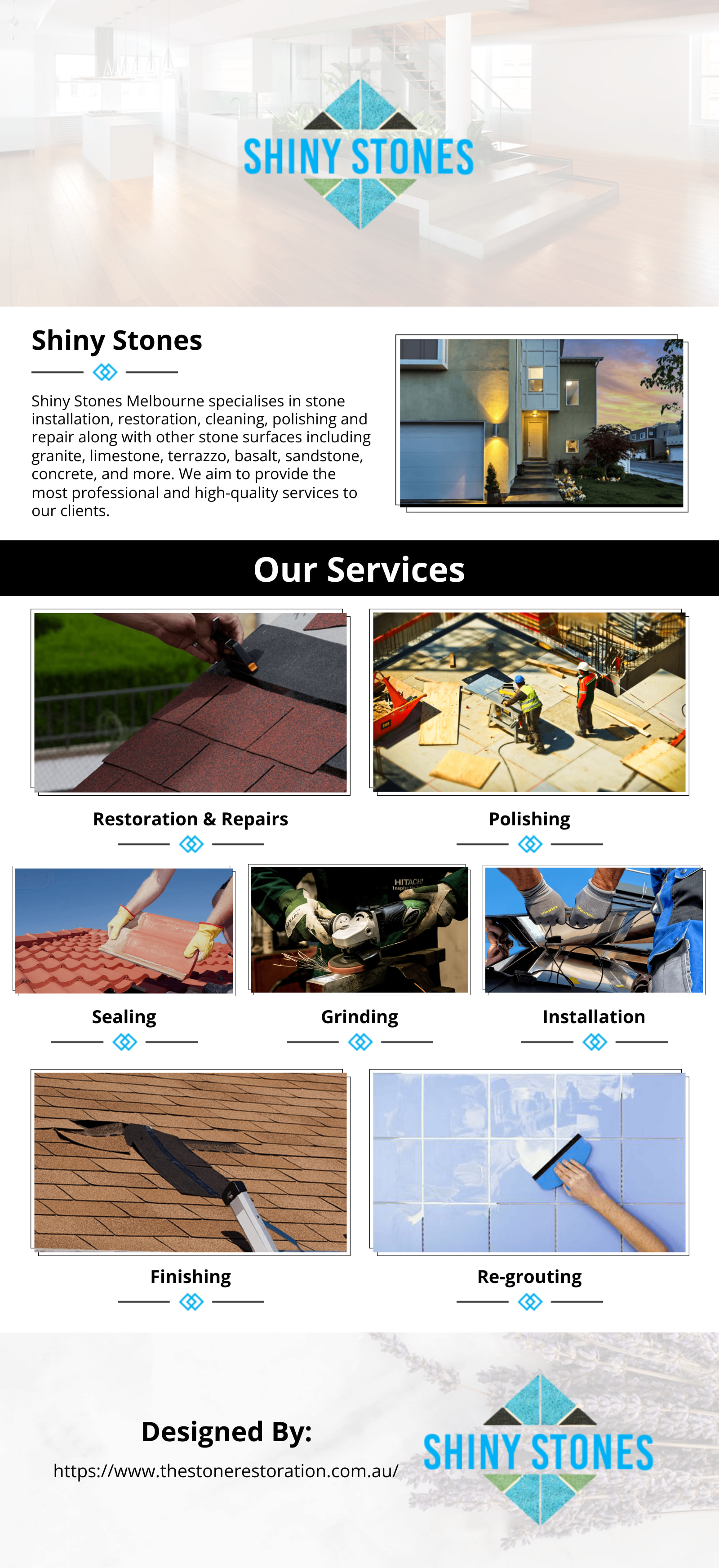 SHINY STONES

Shiny Stones

Shiny Stones Melbourne specialises in stone installation, restoration, cleaning, polishing and repair along with other stone surfaces including granite, limestone, terrazzo, basalt, sandstone, concrete, and more. We aim to provide the most professional and high-quality services to our clients.

Our Services

Restoration & Repairs

Polishing

Sealing

Grinding

Installation

Finishing

Re-grouting

Designed By:

https://www.thestonerestoration.com.au/

SHINY STONES